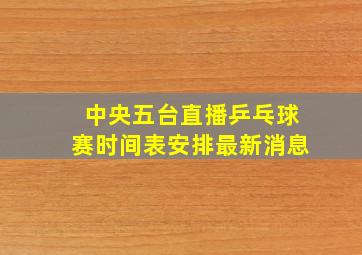 中央五台直播乒乓球赛时间表安排最新消息